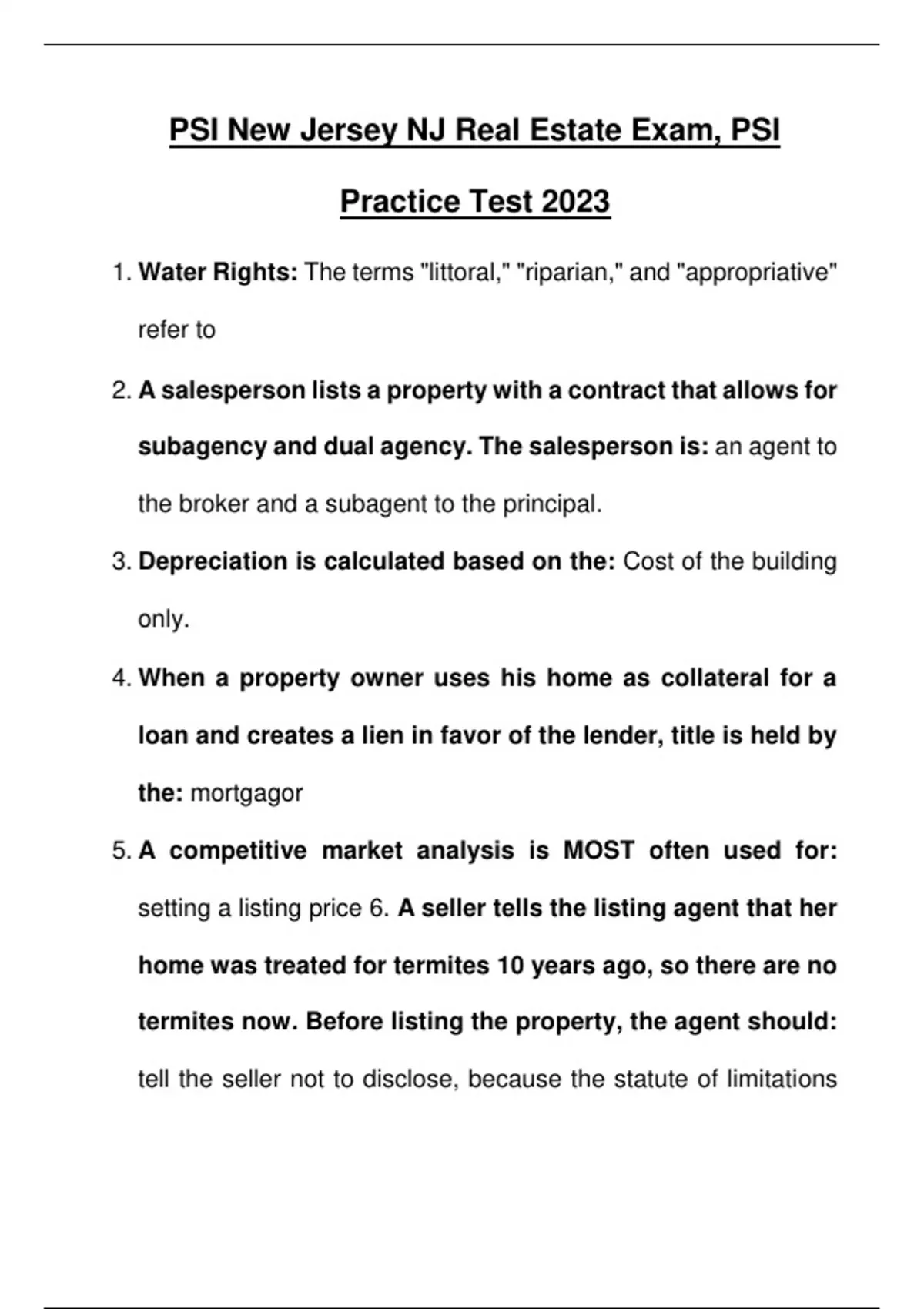 PSI New Jersey NJ Real Estate Exam, PSI Practice Test 2023

1. Water Rights: The terms "littoral," "riparian," and "appropriative" refer to

2. A salesperson lists a property with a contract that allows for subagency and dual agency. The salesperson is: an agent to the broker and a subagent to the principal.

3. Depreciation is calculated based on the: Cost of the building only.

4. When a property owner uses his home as collateral for a loan and creates a lien in favor of the lender, title is held by the: mortgagor

5. A competitive market analysis is MOST often used for: setting a listing price 6. A seller tells the listing agent that her home was treated for termites 10 years ago, so there are no termites now. Before listing the property, the agent should: tell the seller not to disclose, because the statute of limitations